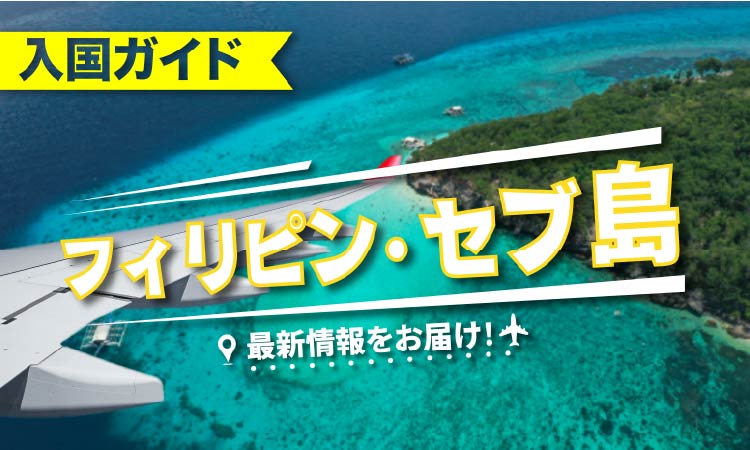 入国ガイド

フィリピン・セブ島

最新情報をお届け!